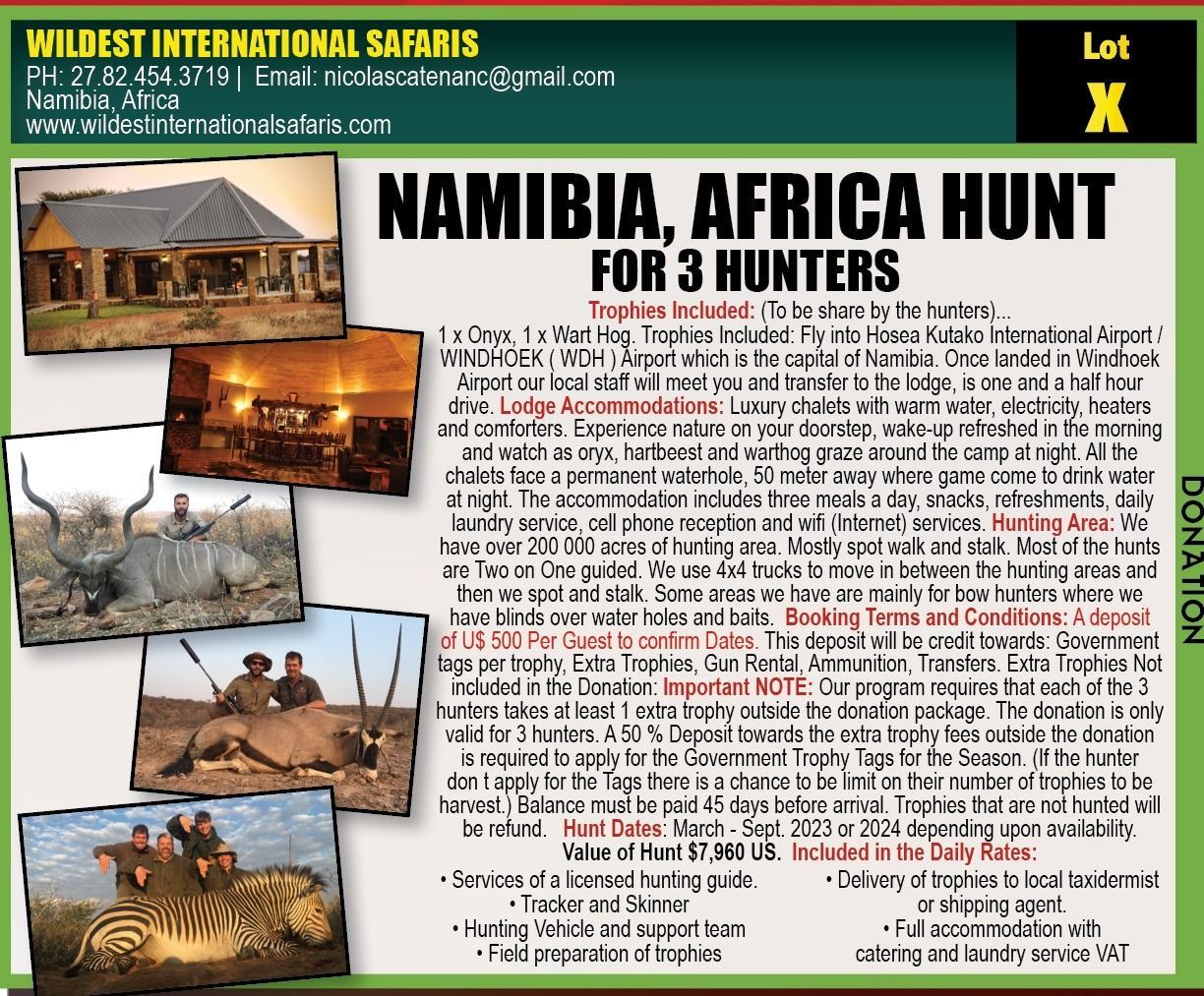 WILDEST INTERNATIONAL SAFARIS
PH: 27.82.454.3719 | Email: nicolascatenanc@gmail.com
Namibia, Africa
www.wildestinternationalsafaris.com

Lot
X

NAMIBIA, AFRICA HUNT
FOR 3 HUNTERS

Trophies Included: (To be share by the hunters)... 1 x Onyx, 1 x Wart Hog. Trophies Included: Fly into Hosea Kutako International Airport / WINDHOEK ( WDH ) Airport which is the capital of Namibia. Once landed in Windhoek Airport our local staff will meet you and transfer to the lodge, is one and a half hour drive. Lodge Accommodations: Luxury chalets with warm water, electricity, heaters and comforters. Experience nature on your doorstep, wake-up refreshed in the morning and watch as oryx, hartbeest and warthog graze around the camp at night. All the chalets face a permanent waterhole, 50 meter away where game come to drink water at night. The accommodation includes three meals a day, snacks, refreshments, daily laundry service, cell phone reception and wifi (Internet) services. Hunting Area: We have over 200 000 acres of hunting area. Mostly spot walk and stalk. Most of the hunts are Two on One guided. We use 4x4 trucks to move in between the hunting areas and then we spot and stalk. Some areas we have are mainly for bow hunters where we have blinds over water holes and baits. Booking Terms and Conditions: A deposit of U$ 500 Per Guest to confirm Dates. This deposit will be credit towards: Government tags per trophy, Extra Trophies, Gun Rental, Ammunition, Transfers. Extra Trophies Not included in the Donation: Important NOTE: Our program requires that each of the 3 hunters takes at least 1 extra trophy outside the donation package. The donation is only valid for 3 hunters. A 50 % Deposit towards the extra trophy fees outside the donation is required to apply for the Government Trophy Tags for the Season. (If the hunter don t apply for the Tags there is a chance to be limit on their number of trophies to be harvest.) Balance must be paid 45 days before arrival. Trophies that are not hunted will be refund. Hunt Dates: March - Sept. 2023 or 2024 depending upon availability.
Value of Hunt $7,960 US. Included in the Daily Rates:

• Services of a licensed hunting guide.
• Tracker and Skinner
• Hunting Vehicle and support team
• Field preparation of trophies

• Delivery of trophies to local taxidermist or shipping agent.
• Full accommodation with catering and laundry service VAT

DONATION